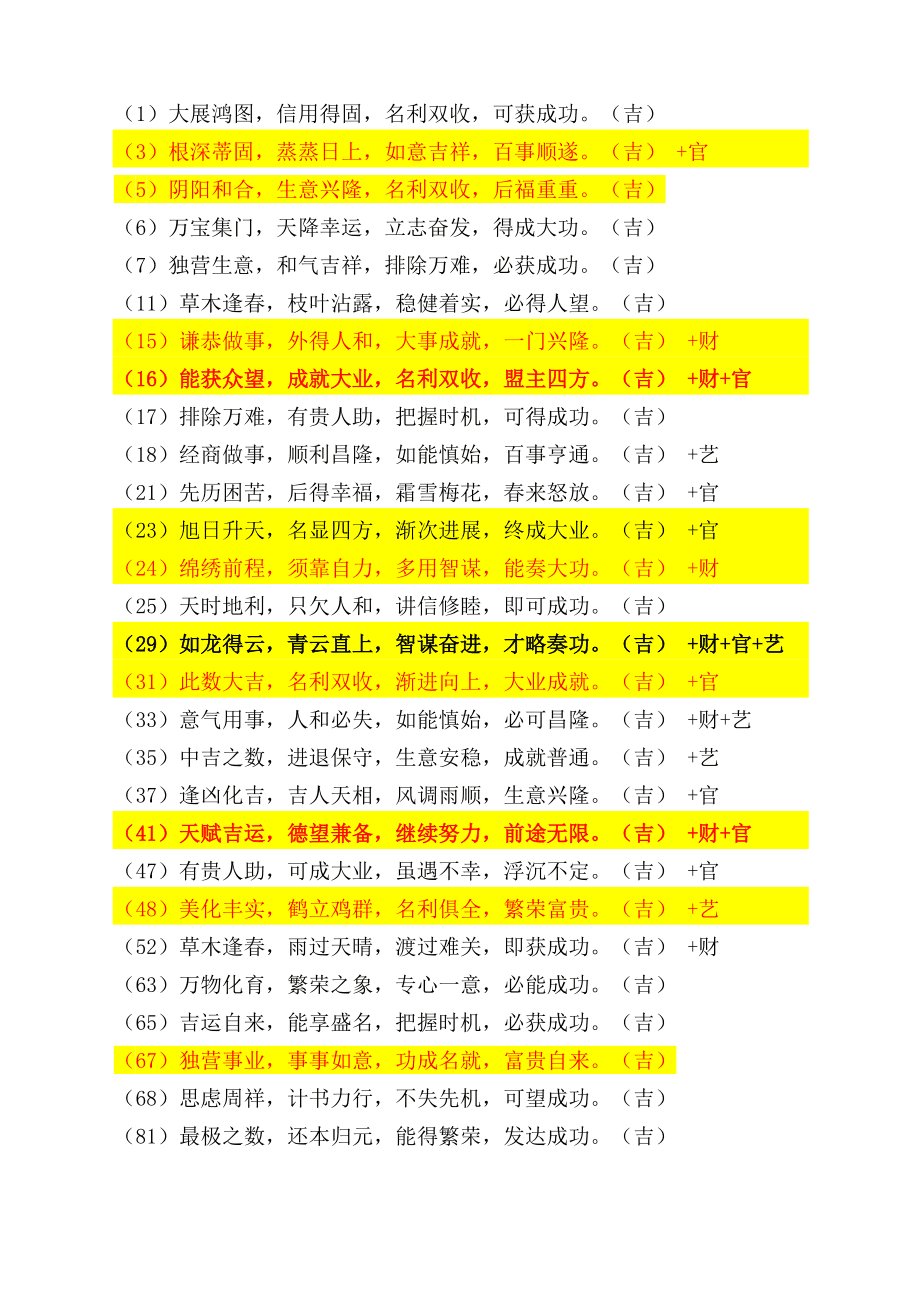 （1）大展鸿图，信用得固，名利双收，可获成功。（吉）
（3）根深蒂固，蒸蒸日上，如意吉祥，百事顺遂。（吉） +官
（5）阴阳和合，生意兴隆，名利双收，后福重重。（吉）
（6）万宝集门，天降幸运，立志奋发，得成大功。（吉）
（7）独营生意，和气吉祥，排除万难，必获成功。（吉）
（11）草木逢春，枝叶沾露，稳健着实，必得人望。（吉）
（15）谦恭做事，外得人和，大事成就，一门兴隆。（吉） +财
（16）能获众望，成就大业，名利双收，盟主四方。（吉） +财+官
（17）排除万难，有贵人助，把握时机，可得成功。（吉）
（18）经商做事，顺利昌隆，如能慎始，百事亨通。（吉） +艺
（21）先历困苦，后得幸福，霜雪梅花，春来怒放。（吉） +官
（23）旭日升天，名显四方，渐次进展，终成大业。（吉） +官
（24）绵绣前程，须靠自力，多用智谋，能奏大功。（吉） +财
（25）天时地利，只欠人和，讲信修睦，即可成功。（吉）
（29）如龙得云，青云直上，智谋奋进，才略奏功。（吉） +财+官+艺
（31）此数大吉，名利双收，渐进向上，大业成就。（吉） +官
（33）意气用事，人和必失，如能慎始，必可昌隆。（吉） +财+艺
（35）中吉之数，进退保守，生意安稳，成就普通。（吉） +艺
（37）逢凶化吉，吉人天相，风调雨顺，生意兴隆。（吉） +官
（41）天赋吉运，德望兼备，继续努力，前途无限。（吉） +财+官
（47）有贵人助，可成大业，虽遇不幸，浮沉不定。（吉） +官
（48）美化丰实，鹤立鸡群，名利俱全，繁荣富贵。（吉） +艺
（52）草木逢春，雨过天晴，渡过难关，即获成功。（吉） +财
（63）万物化育，繁荣之象，专心一意，必能成功。（吉）
（65）吉运自来，能享盛名，把握时机，必获成功。（吉）
（67）独营事业，事事如意，功成名就，富贵自来。（吉）
（68）思虑周祥，计书力行，不失先机，可望成功。（吉）
（81）最极之数，还本归元，能得繁荣，发达成功。（吉）